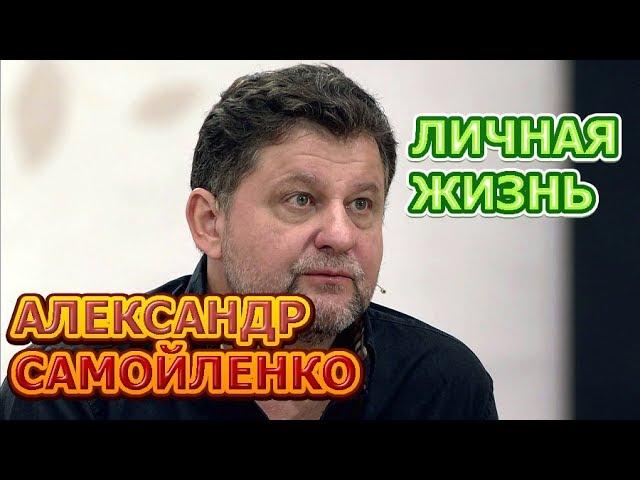 ЛИЧНАЯ ЖИЗНЬ

АЛЕКСАНДР САМОЙЛЕНКО